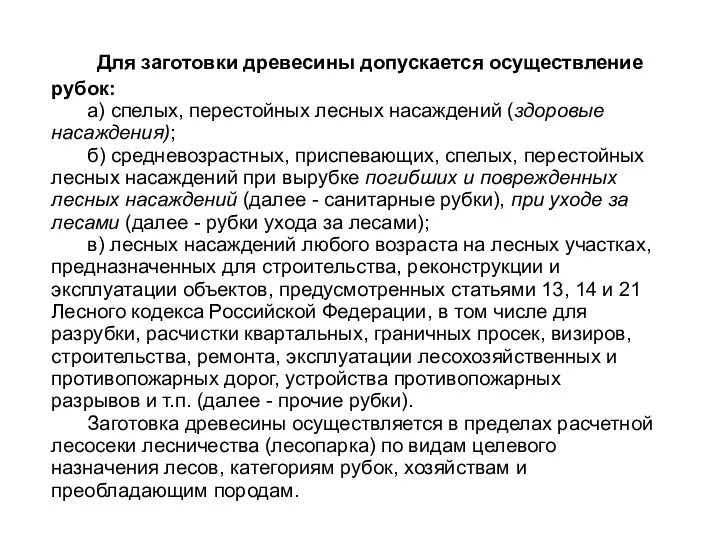 Для заготовки древесины допускается осуществление рубок:

а) спелых, перестойных лесных насаждений (здоровые насаждения);

б) средневозрастных, приспевающих, спелых, перестойных лесных насаждений при вырубке погибших и поврежденных лесных насаждений (далее - санитарные рубки), при уходе за лесами (далее - рубки ухода за лесами);

в) лесных насаждений любого возраста на лесных участках, предназначенных для строительства, реконструкции и эксплуатации объектов, предусмотренных статьями 13, 14 и 21 Лесного кодекса Российской Федерации, в том числе для разрубки, расчистки квартальных, граничных просек, визиров, строительства, ремонта, эксплуатации лесохозяйственных и противопожарных дорог, устройства противопожарных разрывов и т.п. (далее - прочие рубки).

Заготовка древесины осуществляется в пределах расчетной лесосеки лесничества (лесопарка) по видам целевого назначения лесов, категориям рубок, хозяйствам и преобладающим породам.